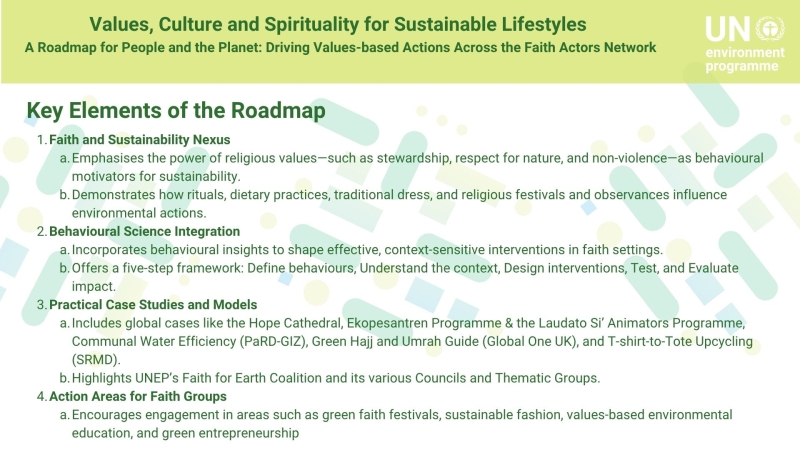 Values, Culture and Spirituality for Sustainable Lifestyles
A Roadmap for People and the Planet: Driving Values-based Actions Across the Faith Actors Network

UN environment programme

Key Elements of the Roadmap

1. Faith and Sustainability Nexus
a. Emphasises the power of religious values—such as stewardship, respect for nature, and non-violence—as behavioural motivators for sustainability.
b. Demonstrates how rituals, dietary practices, traditional dress, and religious festivals and observances influence environmental actions.
2. Behavioural Science Integration
a. Incorporates behavioural insights to shape effective, context-sensitive interventions in faith settings.
b. Offers a five-step framework: Define behaviours, Understand the context, Design interventions, Test, and Evaluate impact.
3. Practical Case Studies and Models
a. Includes global cases like the Hope Cathedral, Ekopesantren Programme & the Laudato Si' Animators Programme, Communal Water Efficiency (PaRD-GIZ), Green Hajj and Umrah Guide (Global One UK), and T-shirt-to-Tote Upcycling (SRMD).
b. Highlights UNEP's Faith for Earth Coalition and its various Councils and Thematic Groups.
4. Action Areas for Faith Groups
a. Encourages engagement in areas such as green faith festivals, sustainable fashion, values-based environmental education, and green entrepreneurship